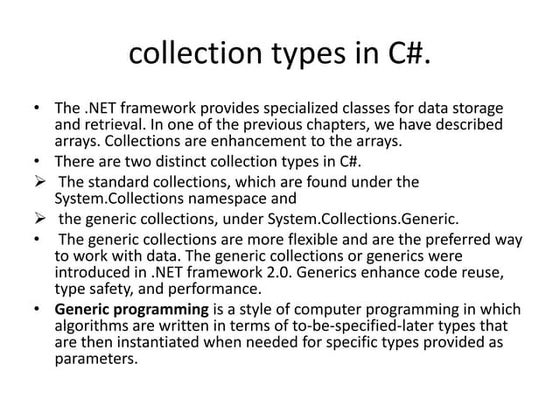 collection types in C#.

• The .NET framework provides specialized classes for data storage and retrieval. In one of the previous chapters, we have described arrays. Collections are enhancement to the arrays.
• There are two distinct collection types in C#.
➢ The standard collections, which are found under the System.Collections namespace and
➢ the generic collections, under System.Collections.Generic.
• The generic collections are more flexible and are the preferred way to work with data. The generic collections or generics were introduced in .NET framework 2.0. Generics enhance code reuse, type safety, and performance.
• Generic programming is a style of computer programming in which algorithms are written in terms of to-be-specified-later types that are then instantiated when needed for specific types provided as parameters.